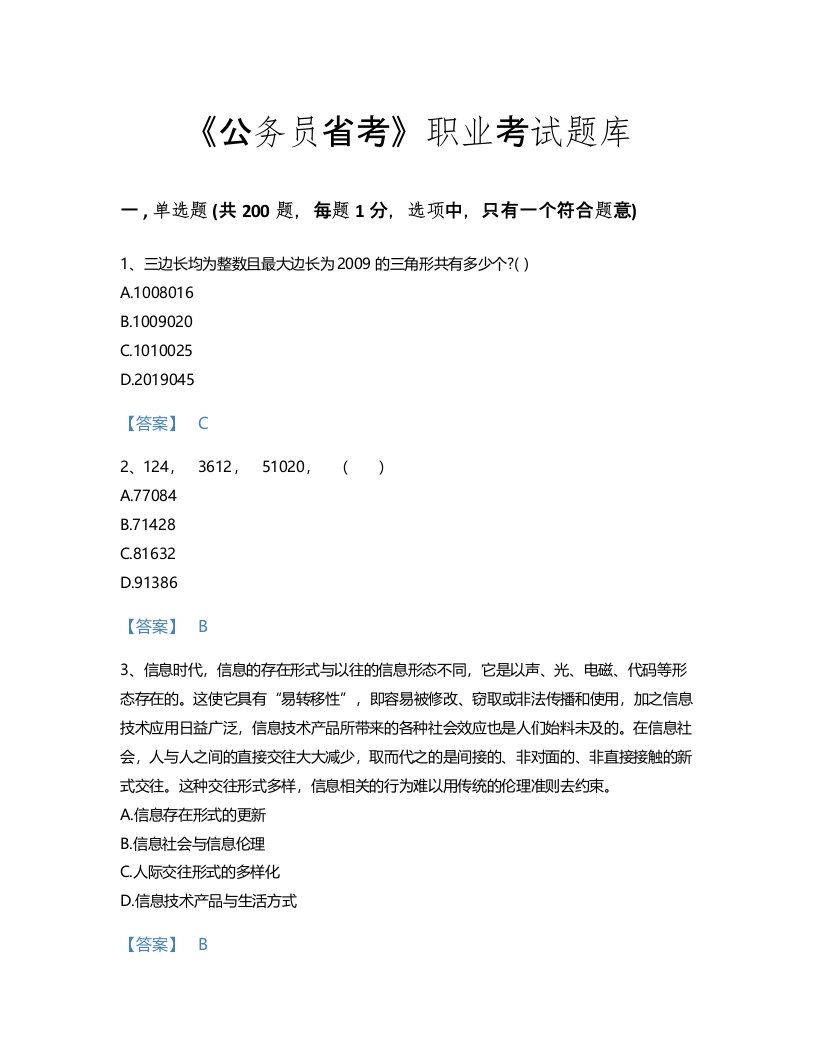 《公务员省考》职业考试题库

一，单选题 (共 200 题，每题 1 分，选项中，只有一个符合题意)

1、三边长均为整数且最大边长为 2009 的三角形共有多少个?( )
A.1008016
B.1009020
C.1010025
D.2019045

【答案】 C

2、124， 3612， 51020， ( )
A.77084
B.71428
C.81632
D.91386

【答案】 B

3、信息时代，信息的存在形式与以往的信息形态不同，它是以声、光、电磁、代码等形态存在的。这使它具有“易转移性”，即容易被修改、窃取或非法传播和使用，加之信息技术应用日益广泛，信息技术产品所带来的各种社会效应也是人们始料未及的。在信息社会，人与人之间的直接交往大大减少，取而代之的是间接的、非对面的、非直接接触的新式交往。这种交往形式多样，信息相关的行为难以用传统的伦理准则去约束。
A.信息存在形式的更新
B.信息社会与信息伦理
C.人际交往形式的多样化
D.信息技术产品与生活方式

【答案】 B